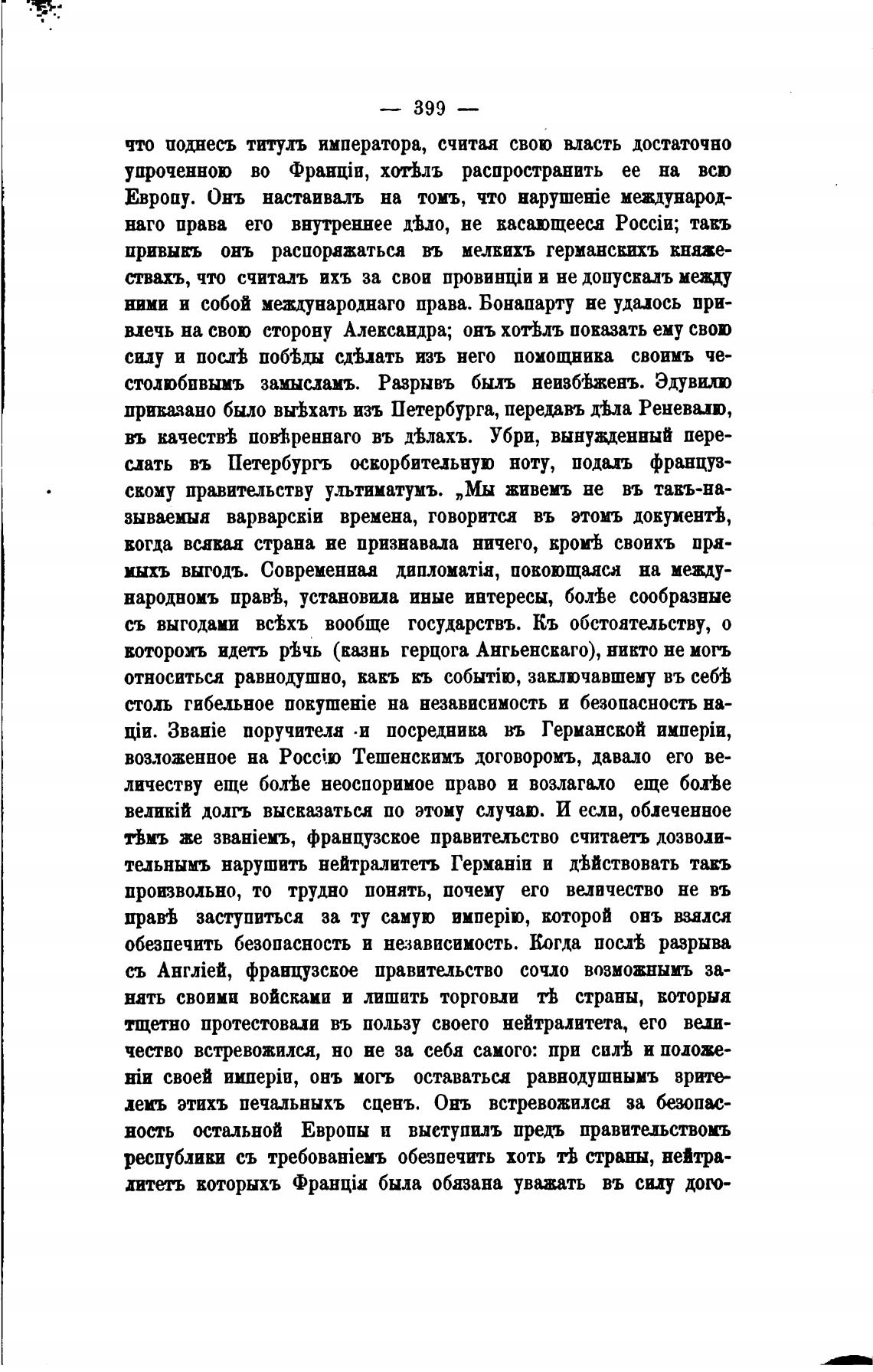 — 399 —

что поднесъ титулъ императора, считая свою власть достаточно упроченною во Франціи, хотѣлъ распространить ее на всю Европу. Онъ настаивалъ на томъ, что нарушеніе международнаго права его внутреннее дѣло, не касающееся Россіи; такъ привыкъ онъ распоряжаться въ мелкихъ германскихъ княжествахъ, что считалъ ихъ за свои провинціи и не допускалъ между ними и собой международнаго права. Бонапарту не удалось привлечь на свою сторону Александра; онъ хотѣлъ показать ему свою силу и послѣ побѣды сдѣлать изъ него помощника своимъ честолюбивымъ замысламъ. Разрывъ былъ неизбѣженъ. Эдувилю приказано было выѣхать изъ Петербурга, передавъ дѣла Реневалю, въ качествѣ повѣреннаго въ дѣлахъ. Убри, вынужденный переслать въ Петербургъ оскорбительную ноту, подалъ французскому правительству ультиматумъ. „Мы живемъ не въ такъ-называемыя варварскія времена, говорится въ этомъ документѣ, когда всякая страна не признавала ничего, кромѣ своихъ прямыхъ выгодъ. Современная дипломатія, покоющаяся на международномъ правѣ, установила иные интересы, болѣе сообразные съ выгодами всѣхъ вообще государствъ. Къ обстоятельству, о которомъ идетъ рѣчь (казнь герцога Ангьенскаго), никто не могъ относиться равнодушно, какъ къ событію, заключавшему въ себѣ столь гибельное покушеніе на независимость и безопасность націи. Званіе поручителя и посредника въ Германской имперіи, возложенное на Россію Тешенскимъ договоромъ, давало его величеству еще болѣе неоспоримое право и возлагало еще болѣе великій долгъ высказаться по этому случаю. И если, облеченное тѣмъ же званіемъ, французское правительство считаетъ дозволительнымъ нарушить нейтралитетъ Германіи и дѣйствовать такъ произвольно, то трудно понять, почему его величество не въ правѣ заступиться за ту самую имперію, которой онъ взялся обезпечить безопасность и независимость. Когда послѣ разрыва съ Англіей, французское правительство сочло возможнымъ занять своими войсками и лишить торговли тѣ страны, которыя тщетно протестовали въ пользу своего нейтралитета, его величество встревожился, но не за себя самого: при силѣ и положеніи своей имперіи, онъ могъ оставаться равнодушнымъ зрителемъ этихъ печальныхъ сценъ. Онъ встревожился за безопасность остальной Европы и выступилъ предъ правительствомъ республики съ требованіемъ обезпечить хоть тѣ страны, нейтралитетъ которыхъ Франція была обязана уважать въ силу дого-